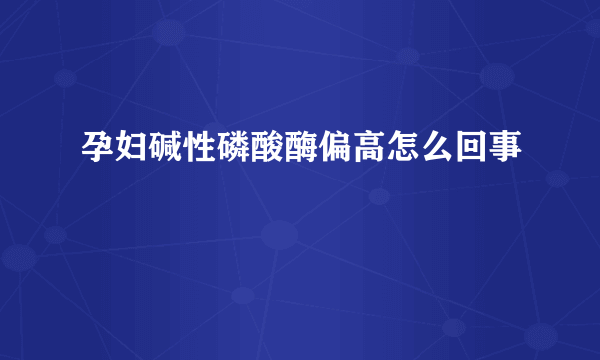 孕妇碱性磷酸酶偏高怎么回事